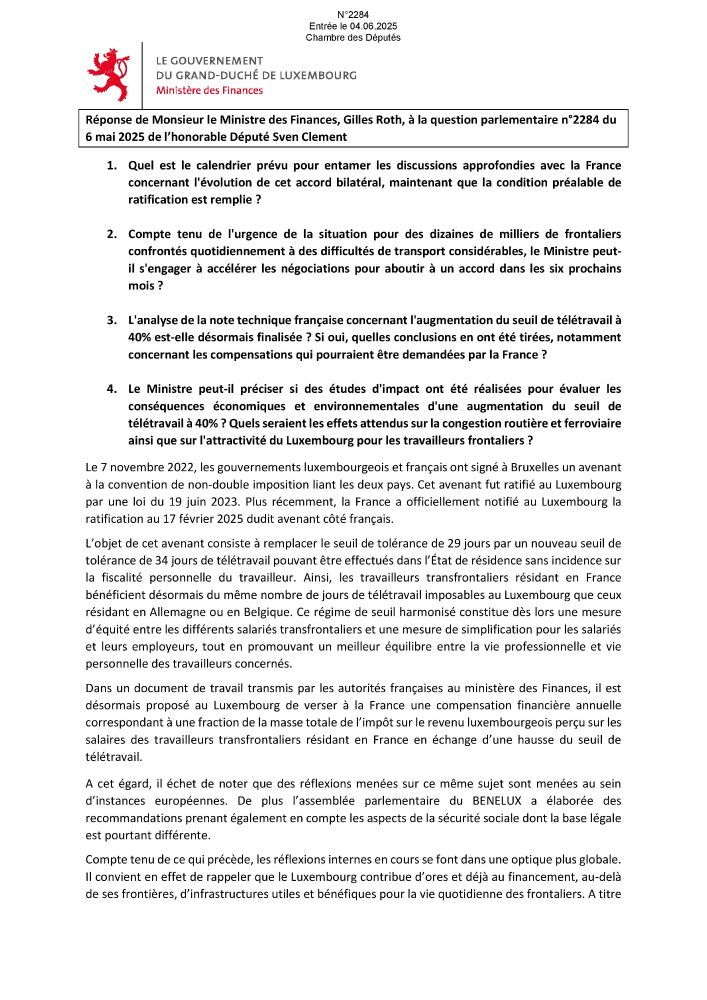 N°2284
Entrée le 04.06.2025
Chambre des Députés

LE GOUVERNEMENT
DU GRAND-DUCHÉ DE LUXEMBOURG
Ministère des Finances

Réponse de Monsieur le Ministre des Finances, Gilles Roth, à la question parlementaire n°2284 du 6 mai 2025 de l'honorable Député Sven Clement

1. Quel est le calendrier prévu pour entamer les discussions approfondies avec la France concernant l'évolution de cet accord bilatéral, maintenant que la condition préalable de ratification est remplie ?

2. Compte tenu de l'urgence de la situation pour des dizaines de milliers de frontaliers confrontés quotidiennement à des difficultés de transport considérables, le Ministre peut-il s'engager à accélérer les négociations pour aboutir à un accord dans les six prochains mois ?

3. L'analyse de la note technique française concernant l'augmentation du seuil de télétravail à 40% est-elle désormais finalisée ? Si oui, quelles conclusions en ont été tirées, notamment concernant les compensations qui pourraient être demandées par la France ?

4. Le Ministre peut-il préciser si des études d'impact ont été réalisées pour évaluer les conséquences économiques et environnementales d'une augmentation du seuil de télétravail à 40% ? Quels seraient les effets attendus sur la congestion routière et ferroviaire ainsi que sur l'attractivité du Luxembourg pour les travailleurs frontaliers ?

Le 7 novembre 2022, les gouvernements luxembourgeois et français ont signé à Bruxelles un avenant à la convention de non-double imposition liant les deux pays. Cet avenant fut ratifié au Luxembourg par une loi du 19 juin 2023. Plus récemment, la France a officiellement notifié au Luxembourg la ratification au 17 février 2025 dudit avenant côté français.

L'objet de cet avenant consiste à remplacer le seuil de tolérance de 29 jours par un nouveau seuil de tolérance de 34 jours de télétravail pouvant être effectués dans l'État de résidence sans incidence sur la fiscalité personnelle du travailleur. Ainsi, les travailleurs transfrontaliers résidant en France bénéficient désormais du même nombre de jours de télétravail imposables au Luxembourg que ceux résidant en Allemagne ou en Belgique. Ce régime de seuil harmonisé constitue dès lors une mesure d'équité entre les différents salariés transfrontaliers et une mesure de simplification pour les salariés et leurs employeurs, tout en promouvant un meilleur équilibre entre la vie professionnelle et vie personnelle des travailleurs concernés.

Dans un document de travail transmis par les autorités françaises au ministère des Finances, il est désormais proposé au Luxembourg de verser à la France une compensation financière annuelle correspondant à une fraction de la masse totale de l'impôt sur le revenu luxembourgeois perçu sur les salaires des travailleurs transfrontaliers résidant en France en échange d'une hausse du seuil de télétravail.

A cet égard, il échet de noter que des réflexions menées sur ce même sujet sont menées au sein d'instances européennes. De plus l'assemblée parlementaire du BENELUX a élaborée des recommandations prenant également en compte les aspects de la sécurité sociale dont la base légale est pourtant différente.

Compte tenu de ce qui précède, les réflexions internes en cours se font dans une optique plus globale. Il convient en effet de rappeler que le Luxembourg contribue d'ores et déjà au financement, au-delà de ses frontières, d'infrastructures utiles et bénéfiques pour la vie quotidienne des frontaliers. A titre